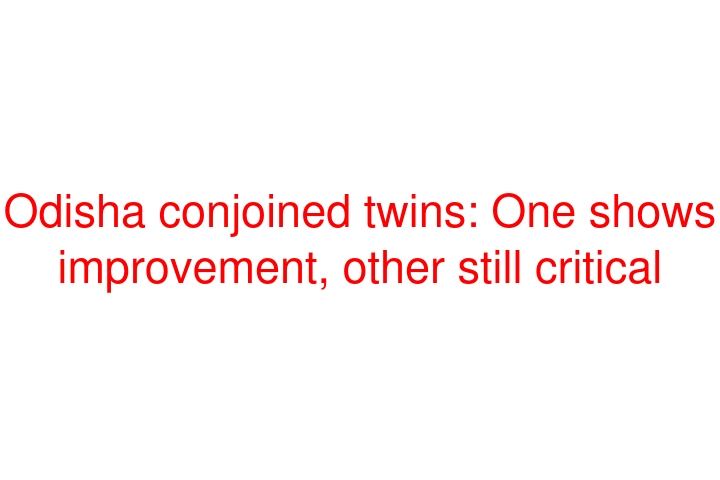 Odisha conjoined twins: One shows improvement, other still critical